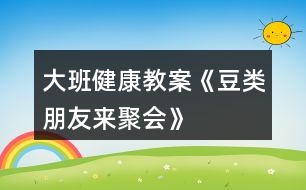 大班健康教案《豆类朋友来聚会》